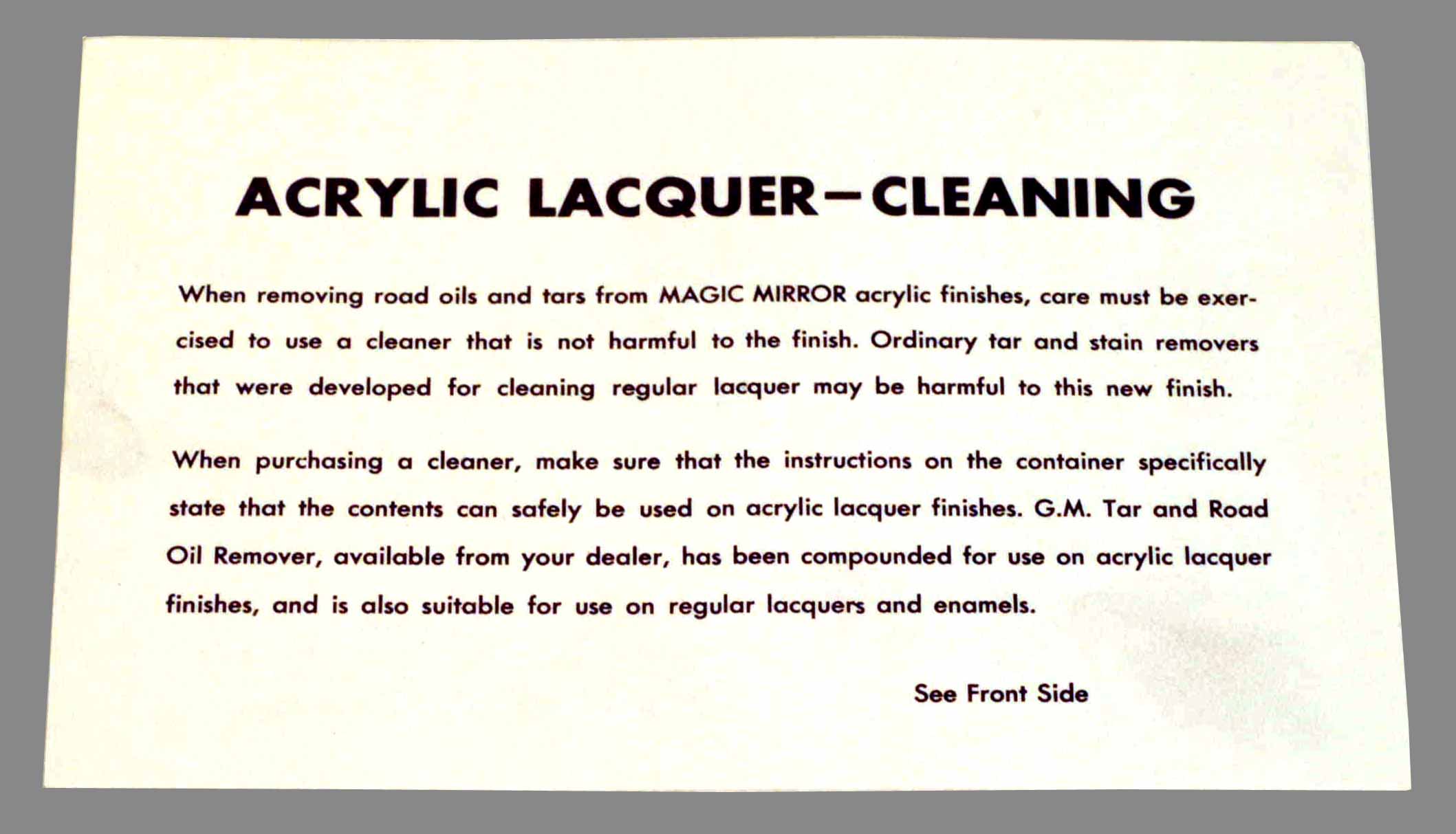 ACRYLIC LACQUER—CLEANING

When removing road oils and tars from MAGIC MIRROR acrylic finishes, care must be exercised to use a cleaner that is not harmful to the finish. Ordinary tar and stain removers that were developed for cleaning regular lacquer may be harmful to this new finish.

When purchasing a cleaner, make sure that the instructions on the container specifically state that the contents can safely be used on acrylic lacquer finishes. G.M. Tar and Road Oil Remover, available from your dealer, has been compounded for use on acrylic lacquer finishes, and is also suitable for use on regular lacquers and enamels.

See Front Side